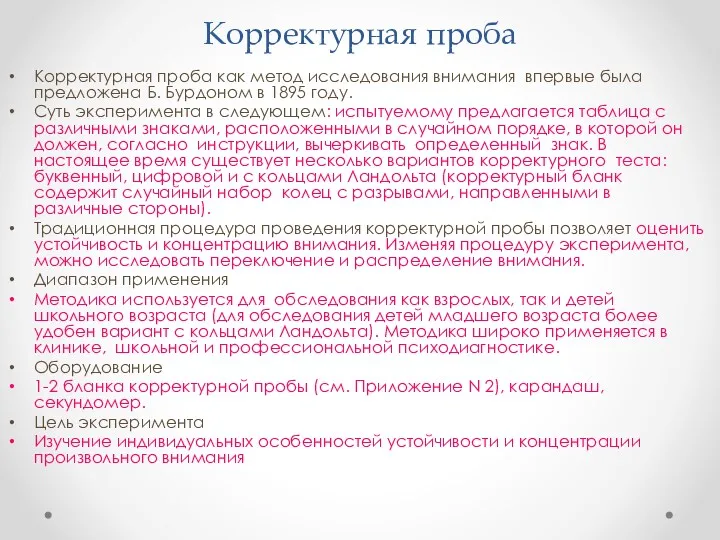 Корректурная проба

• Корректурная проба как метод исследования внимания впервые была предложена Б. Бурдоном в 1895 году.
• Суть эксперимента в следующем: испытуемому предлагается таблица с различными знаками, расположенными в случайном порядке, в которой он должен, согласно инструкции, вычеркивать определенный знак. В настоящее время существует несколько вариантов корректурного теста: буквенный, цифровой и с кольцами Ландольта (корректурный бланк содержит случайный набор колец с разрывами, направленными в различные стороны).
• Традиционная процедура проведения корректурной пробы позволяет оценить устойчивость и концентрацию внимания. Изменяя процедуру эксперимента, можно исследовать переключение и распределение внимания.
• Диапазон применения
• Методика используется для обследования как взрослых, так и детей школьного возраста (для обследования детей младшего возраста более удобен вариант с кольцами Ландольта). Методика широко применяется в клинике, школьной и профессиональной психодиагностике.
• Оборудование
• 1-2 бланка корректурной пробы (см. Приложение N 2), карандаш, секундомер.
• Цель эксперимента
• Изучение индивидуальных особенностей устойчивости и концентрации произвольного внимания